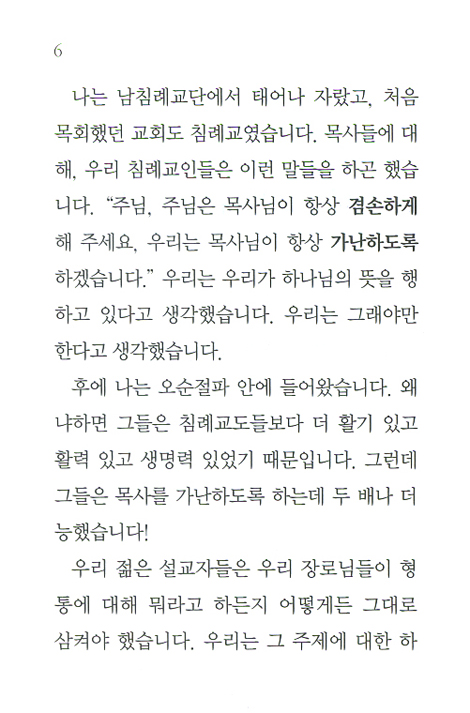 6

나는 남침례교단에서 태어나 자랐고, 처음 목회했던 교회도 침례교였습니다. 목사들에 대해, 우리 침례교인들은 이런 말들을 하곤 했습니다. “주님, 주님은 목사님이 항상 겸손하게 해 주세요, 우리는 목사님이 항상 가난하도록 하겠습니다.” 우리는 우리가 하나님의 뜻을 행하고 있다고 생각했습니다. 우리는 그래야만 한다고 생각했습니다.

후에 나는 오순절파 안에 들어왔습니다. 왜냐하면 그들은 침례교도들보다 더 활기 있고 활력 있고 생명력 있었기 때문입니다. 그런데 그들은 목사를 가난하도록 하는데 두 배나 더 능했습니다!

우리 젊은 설교자들은 우리 장로님들이 형통에 대해 뭐라고 하든지 어떻게든 그대로 삼켜야 했습니다. 우리는 그 주제에 대한 하